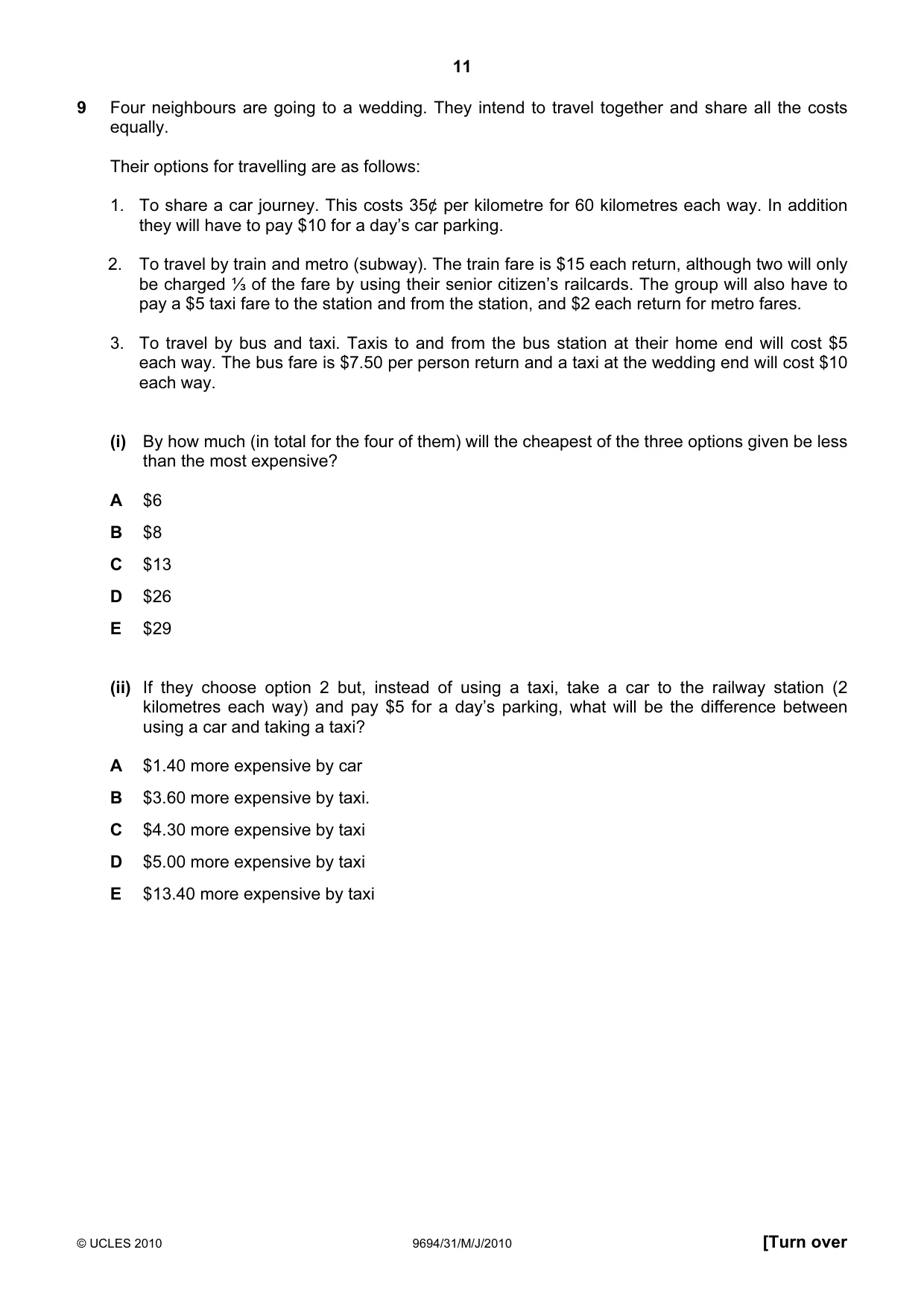 11

9 Four neighbours are going to a wedding. They intend to travel together and share all the costs equally.

Their options for travelling are as follows:

1. To share a car journey. This costs 35¢ per kilometre for 60 kilometres each way. In addition they will have to pay $10 for a day's car parking.

2. To travel by train and metro (subway). The train fare is $15 each return, although two will only be charged ⅓ of the fare by using their senior citizen's railcards. The group will also have to pay a $5 taxi fare to the station and from the station, and $2 each return for metro fares.

3. To travel by bus and taxi. Taxis to and from the bus station at their home end will cost $5 each way. The bus fare is $7.50 per person return and a taxi at the wedding end will cost $10 each way.

(i) By how much (in total for the four of them) will the cheapest of the three options given be less than the most expensive?

A $6

B $8

C $13

D $26

E $29

(ii) If they choose option 2 but, instead of using a taxi, take a car to the railway station (2 kilometres each way) and pay $5 for a day's parking, what will be the difference between using a car and taking a taxi?

A $1.40 more expensive by car

B $3.60 more expensive by taxi.

C $4.30 more expensive by taxi

D $5.00 more expensive by taxi

E $13.40 more expensive by taxi

© UCLES 2010 9694/31/M/J/2010 [Turn over